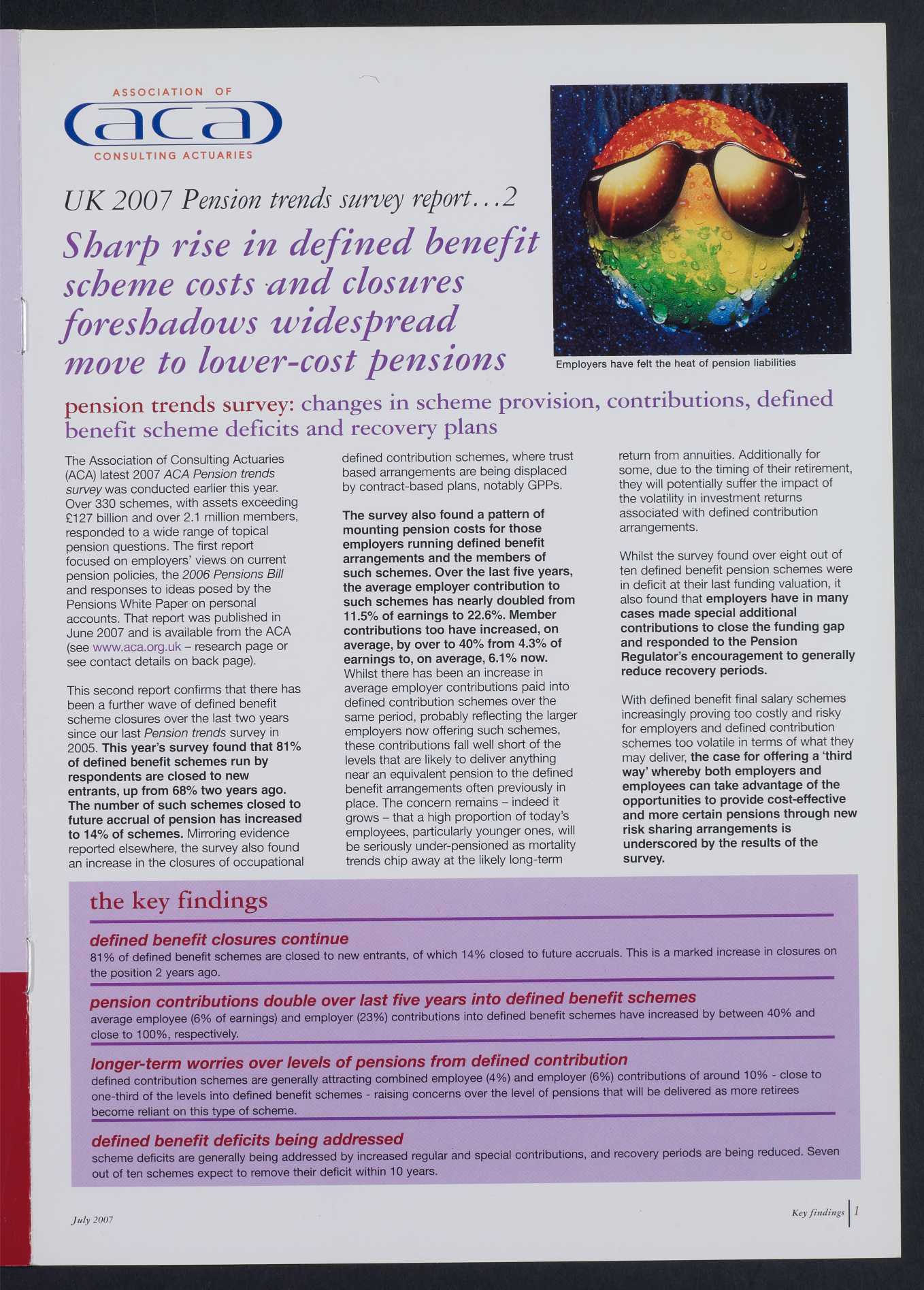 ASSOCIATION OF
aca
CONSULTING ACTUARIES

UK 2007 Pension trends survey report…2

Sharp rise in defined benefit scheme costs and closures foreshadows widespread move to lower-cost pensions

Employers have felt the heat of pension liabilities

pension trends survey: changes in scheme provision, contributions, defined benefit scheme deficits and recovery plans

The Association of Consulting Actuaries (ACA) latest 2007 ACA Pension trends survey was conducted earlier this year. Over 330 schemes, with assets exceeding £127 billion and over 2.1 million members, responded to a wide range of topical pension questions. The first report focused on employers' views on current pension policies, the 2006 Pensions Bill and responses to ideas posed by the Pensions White Paper on personal accounts. That report was published in June 2007 and is available from the ACA (see www.aca.org.uk – research page or see contact details on back page).

This second report confirms that there has been a further wave of defined benefit scheme closures over the last two years since our last Pension trends survey in 2005. This year's survey found that 81% of defined benefit schemes run by respondents are closed to new entrants, up from 68% two years ago. The number of such schemes closed to future accrual of pension has increased to 14% of schemes. Mirroring evidence reported elsewhere, the survey also found an increase in the closures of occupational defined contribution schemes, where trust based arrangements are being displaced by contract-based plans, notably GPPs.

The survey also found a pattern of mounting pension costs for those employers running defined benefit arrangements and the members of such schemes. Over the last five years, the average employer contribution to such schemes has nearly doubled from 11.5% of earnings to 22.6%. Member contributions too have increased, on average, by over to 40% from 4.3% of earnings to, on average, 6.1% now. Whilst there has been an increase in average employer contributions paid into defined contribution schemes over the same period, probably reflecting the larger employers now offering such schemes, these contributions fall well short of the levels that are likely to deliver anything near an equivalent pension to the defined benefit arrangements often previously in place. The concern remains – indeed it grows – that a high proportion of today's employees, particularly younger ones, will be seriously under-pensioned as mortality trends chip away at the likely long-term return from annuities. Additionally for some, due to the timing of their retirement, they will potentially suffer the impact of the volatility in investment returns associated with defined contribution arrangements.

Whilst the survey found over eight out of ten defined benefit pension schemes were in deficit at their last funding valuation, it also found that employers have in many cases made special additional contributions to close the funding gap and responded to the Pension Regulator's encouragement to generally reduce recovery periods.

With defined benefit final salary schemes increasingly proving too costly and risky for employers and defined contribution schemes too volatile in terms of what they may deliver, the case for offering a 'third way' whereby both employers and employees can take advantage of the opportunities to provide cost-effective and more certain pensions through new risk sharing arrangements is underscored by the results of the survey.

the key findings

defined benefit closures continue
81% of defined benefit schemes are closed to new entrants, of which 14% closed to future accruals. This is a marked increase in closures on the position 2 years ago.

pension contributions double over last five years into defined benefit schemes
average employee (6% of earnings) and employer (23%) contributions into defined benefit schemes have increased by between 40% and close to 100%, respectively.

longer-term worries over levels of pensions from defined contribution
defined contribution schemes are generally attracting combined employee (4%) and employer (6%) contributions of around 10% - close to one-third of the levels into defined benefit schemes - raising concerns over the level of pensions that will be delivered as more retirees become reliant on this type of scheme.

defined benefit deficits being addressed
scheme deficits are generally being addressed by increased regular and special contributions, and recovery periods are being reduced. Seven out of ten schemes expect to remove their deficit within 10 years.

July 2007

Key findings 1